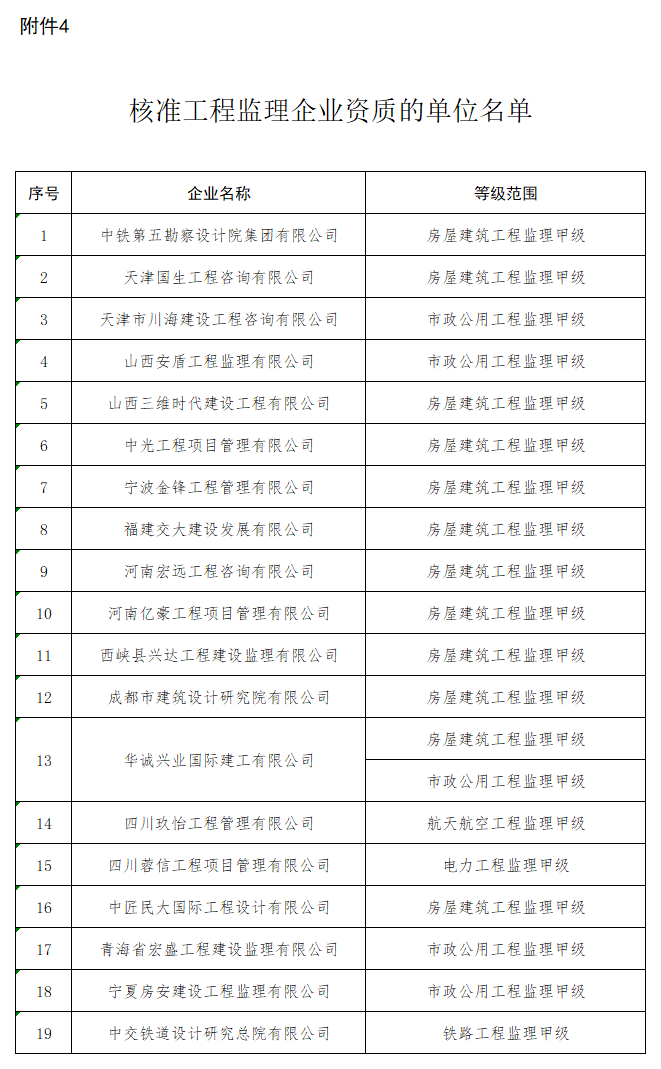 附件4

核准工程监理企业资质的单位名单

| 序号 | 企业名称 | 等级范围 |
|---|---|---|
| 1 | 中铁第五勘察设计院集团有限公司 | 房屋建筑工程监理甲级 |
| 2 | 天津国生工程咨询有限公司 | 房屋建筑工程监理甲级 |
| 3 | 天津市川海建设工程咨询有限公司 | 市政公用工程监理甲级 |
| 4 | 山西安盾工程监理有限公司 | 市政公用工程监理甲级 |
| 5 | 山西三维时代建设工程有限公司 | 房屋建筑工程监理甲级 |
| 6 | 中光工程项目管理有限公司 | 房屋建筑工程监理甲级 |
| 7 | 宁波金锋工程管理有限公司 | 房屋建筑工程监理甲级 |
| 8 | 福建交大建设发展有限公司 | 房屋建筑工程监理甲级 |
| 9 | 河南宏远工程咨询有限公司 | 房屋建筑工程监理甲级 |
| 10 | 河南亿豪工程项目管理有限公司 | 房屋建筑工程监理甲级 |
| 11 | 西峡县兴达工程建设监理有限公司 | 房屋建筑工程监理甲级 |
| 12 | 成都市建筑设计研究院有限公司 | 房屋建筑工程监理甲级 |
| 13 | 华诚兴业国际建工有限公司 | 房屋建筑工程监理甲级 |
| | | 市政公用工程监理甲级 |
| 14 | 四川玖怡工程管理有限公司 | 航天航空工程监理甲级 |
| 15 | 四川蓉信工程项目管理有限公司 | 电力工程监理甲级 |
| 16 | 中匠民大国际工程设计有限公司 | 房屋建筑工程监理甲级 |
| 17 | 青海省宏盛工程建设监理有限公司 | 市政公用工程监理甲级 |
| 18 | 宁夏房安建设工程监理有限公司 | 市政公用工程监理甲级 |
| 19 | 中交铁道设计研究总院有限公司 | 铁路工程监理甲级 |